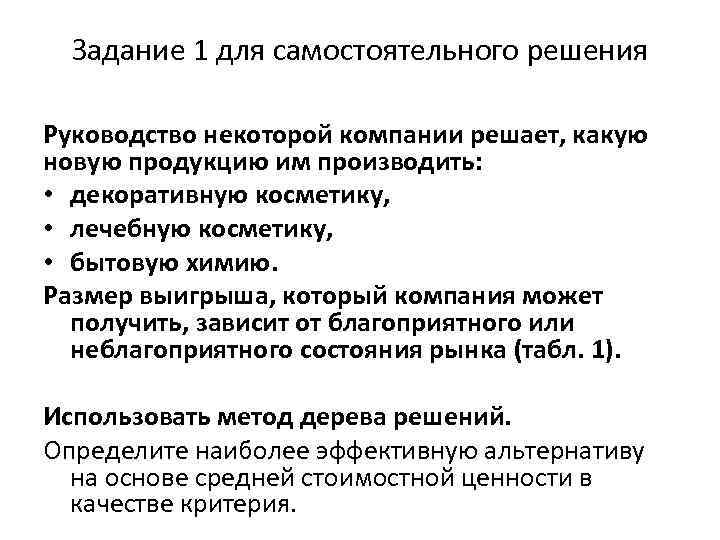 Задание 1 для самостоятельного решения

Руководство некоторой компании решает, какую новую продукцию им производить:
• декоративную косметику,
• лечебную косметику,
• бытовую химию.
Размер выигрыша, который компания может получить, зависит от благоприятного или неблагоприятного состояния рынка (табл. 1).

Использовать метод дерева решений.
Определите наиболее эффективную альтернативу на основе средней стоимостной ценности в качестве критерия.